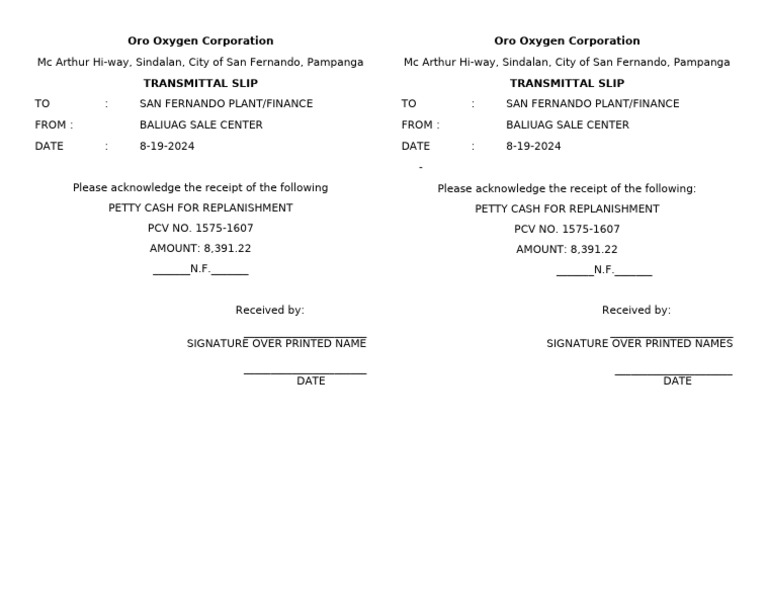 Oro Oxygen Corporation

Mc Arthur Hi-way, Sindalan, City of San Fernando, Pampanga

TRANSMITTAL SLIP

TO : SAN FERNANDO PLANT/FINANCE
FROM : BALIUAG SALE CENTER
DATE : 8-19-2024

Please acknowledge the receipt of the following

PETTY CASH FOR REPLANISHMENT

PCV NO. 1575-1607

AMOUNT: 8,391.22

____N.F.____

Received by:

____
SIGNATURE OVER PRINTED NAME

____
DATE

Oro Oxygen Corporation

Mc Arthur Hi-way, Sindalan, City of San Fernando, Pampanga

TRANSMITTAL SLIP

TO : SAN FERNANDO PLANT/FINANCE
FROM : BALIUAG SALE CENTER
DATE : 8-19-2024

-

Please acknowledge the receipt of the following:

PETTY CASH FOR REPLANISHMENT

PCV NO. 1575-1607

AMOUNT: 8,391.22

____N.F.____

Received by:

____
SIGNATURE OVER PRINTED NAMES

____
DATE